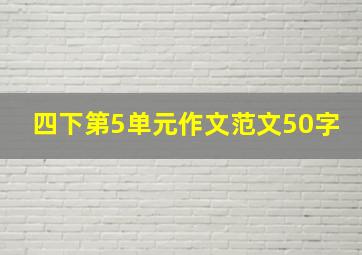 四下第5单元作文范文50字